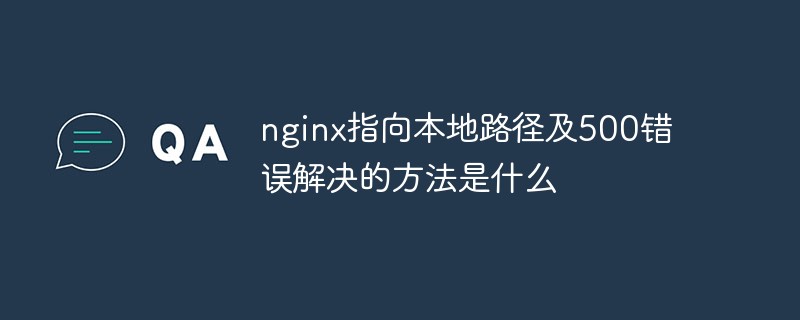 QA

nginx指向本地路径及500错误解决的方法是什么